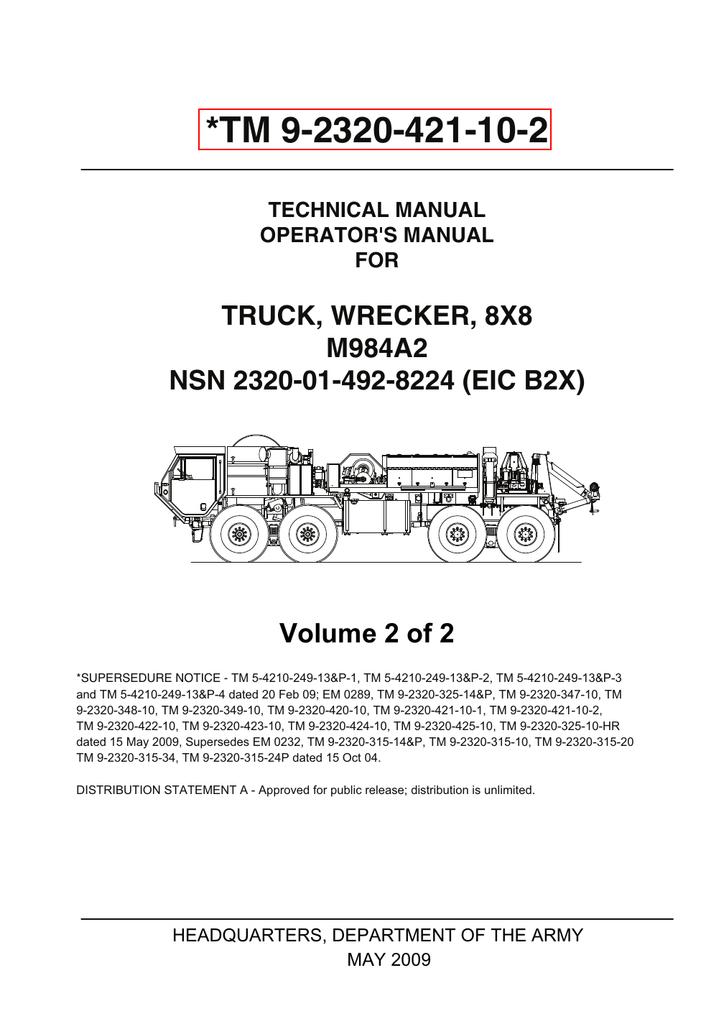 *TM 9-2320-421-10-2

TECHNICAL MANUAL
OPERATOR'S MANUAL
FOR

TRUCK, WRECKER, 8X8
M984A2
NSN 2320-01-492-8224 (EIC B2X)

Volume 2 of 2

*SUPERSEDURE NOTICE - TM 5-4210-249-13&P-1, TM 5-4210-249-13&P-2, TM 5-4210-249-13&P-3 and TM 5-4210-249-13&P-4 dated 20 Feb 09; EM 0289, TM 9-2320-325-14&P, TM 9-2320-347-10, TM 9-2320-348-10, TM 9-2320-349-10, TM 9-2320-420-10, TM 9-2320-421-10-1, TM 9-2320-421-10-2, TM 9-2320-422-10, TM 9-2320-423-10, TM 9-2320-424-10, TM 9-2320-425-10, TM 9-2320-325-10-HR dated 15 May 2009, Supersedes EM 0232, TM 9-2320-315-14&P, TM 9-2320-315-10, TM 9-2320-315-20 TM 9-2320-315-34, TM 9-2320-315-24P dated 15 Oct 04.

DISTRIBUTION STATEMENT A - Approved for public release; distribution is unlimited.

HEADQUARTERS, DEPARTMENT OF THE ARMY
MAY 2009